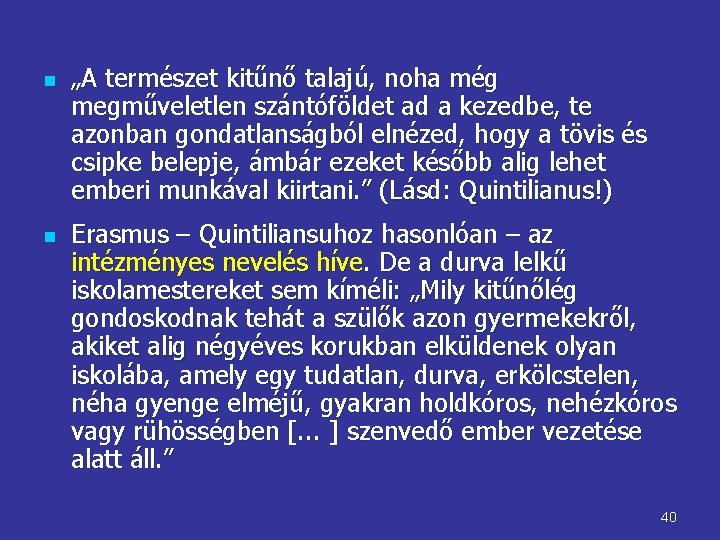 „A természet kitűnő talajú, noha még megműveletlen szántóföldet ad a kezedbe, te azonban gondatlanságból elnézed, hogy a tövis és csipke belepje, ámbár ezeket később alig lehet emberi munkával kiirtani.” (Lásd: Quintilianus!)

Erasmus – Quintiliansuhoz hasonlóan – az intézményes nevelés híve. De a durva lelkű iskolamestereket sem kíméli: „Mily kitűnőlég gondoskodnak tehát a szülők azon gyermekekről, akiket alig négyéves korukban elküldenek olyan iskolába, amely egy tudatlan, durva, erkölcstelen, néha gyenge elméjű, gyakran holdkóros, nehézkóros vagy rühösségben [... ] szenvedő ember vezetése alatt áll.”

40